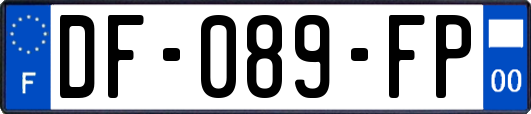 F
DF-089-FP
00